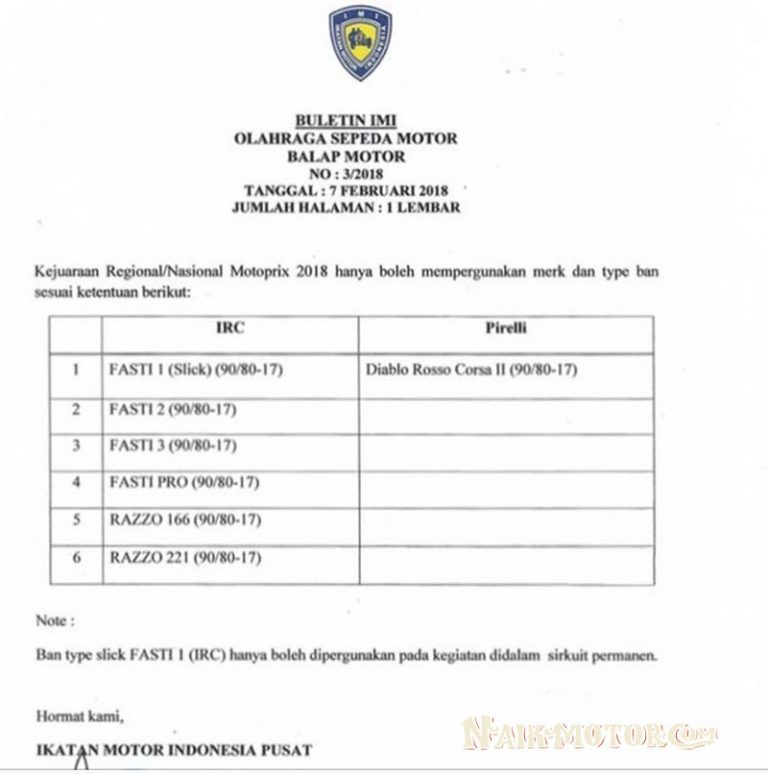 IMI
IKATAN MOTOR INDONESIA

BULETIN IMI
OLAHRAGA SEPEDA MOTOR
BALAP MOTOR
NO : 3/2018
TANGGAL : 7 FEBRUARI 2018
JUMLAH HALAMAN : 1 LEMBAR

Kejuaraan Regional/Nasional Motoprix 2018 hanya boleh mempergunakan merk dan type ban sesuai ketentuan berikut:

| | IRC | Pirelli |
|---|---|---|
| 1 | FASTI 1 (Slick) (90/80-17) | Diablo Rosso Corsa II (90/80-17) |
| 2 | FASTI 2 (90/80-17) | |
| 3 | FASTI 3 (90/80-17) | |
| 4 | FASTI PRO (90/80-17) | |
| 5 | RAZZO 166 (90/80-17) | |
| 6 | RAZZO 221 (90/80-17) | |

Note :

Ban type slick FASTI 1 (IRC) hanya boleh dipergunakan pada kegiatan didalam sirkuit permanen.

Hormat kami,

IKATAN MOTOR INDONESIA PUSAT

NAIK-MOTOR.COM